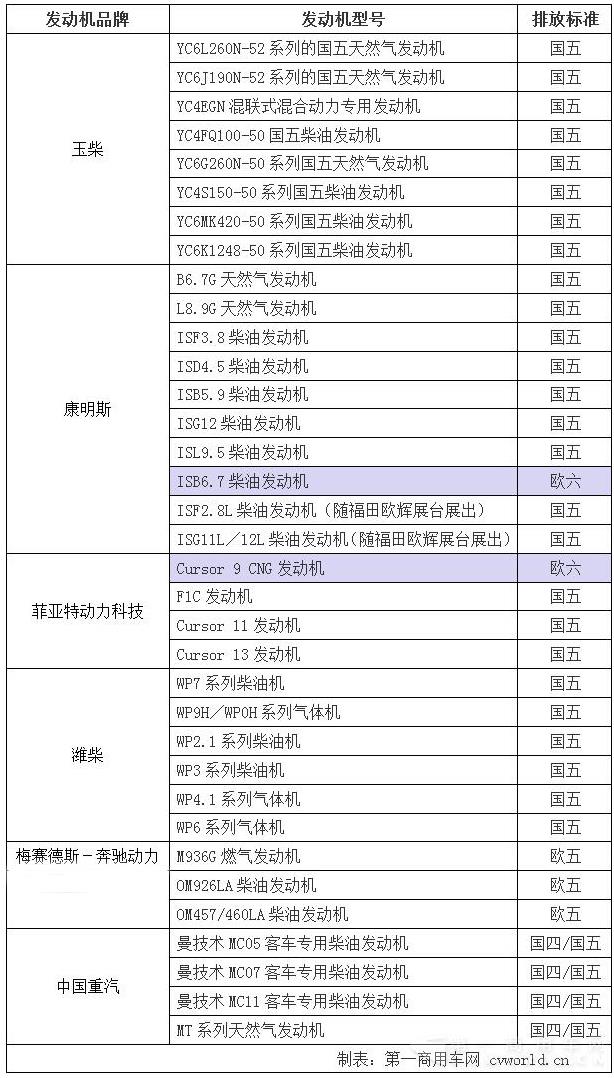 | 发动机品牌 | 发动机型号 | 排放标准 |
|---|---|---|
| 玉柴 | YC6L260N-52 系列的国五天然气发动机 | 国五 |
| | YC6J190N-52 系列的国五天然气发动机 | 国五 |
| | YC4EGN 混联式混合动力专用发动机 | 国五 |
| | YC4FQ100-50 国五柴油发动机 | 国五 |
| | YC6G260N-50 系列国五天然气发动机 | 国五 |
| | YC4S150-50 系列国五柴油发动机 | 国五 |
| | YC6MK420-50 系列国五柴油发动机 | 国五 |
| | YC6K1248-50 系列国五柴油发动机 | 国五 |
| 康明斯 | B6.7G 天然气发动机 | 国五 |
| | L8.9G 天然气发动机 | 国五 |
| | ISF3.8 柴油发动机 | 国五 |
| | ISD4.5 柴油发动机 | 国五 |
| | ISB5.9 柴油发动机 | 国五 |
| | ISG12 柴油发动机 | 国五 |
| | ISL9.5 柴油发动机 | 国五 |
| | ISB6.7 柴油发动机 | 欧六 |
| | ISF2.8L 柴油发动机（随福田欧辉展台展出） | 国五 |
| | ISG11L／12L 柴油发动机(随福田欧辉展台展出) | 国五 |
| 菲亚特动力科技 | Cursor 9 CNG 发动机 | 欧六 |
| | F1C 发动机 | 国五 |
| | Cursor 11 发动机 | 国五 |
| | Cursor 13 发动机 | 国五 |
| 潍柴 | WP7 系列柴油机 | 国五 |
| | WP9H／WP0H 系列气体机 | 国五 |
| | WP2.1 系列柴油机 | 国五 |
| | WP3 系列柴油机 | 国五 |
| | WP4.1 系列气体机 | 国五 |
| | WP6 系列气体机 | 国五 |
| 梅赛德斯－奔驰动力 | M936G 燃气发动机 | 欧五 |
| | OM926LA 柴油发动机 | 欧五 |
| | OM457/460LA 柴油发动机 | 欧五 |
| 中国重汽 | 曼技术 MC05 客车专用柴油发动机 | 国四/国五 |
| | 曼技术 MC07 客车专用柴油发动机 | 国四/国五 |
| | 曼技术 MC11 客车专用柴油发动机 | 国四/国五 |
| | MT 系列天然气发动机 | 国四/国五 |

制表：第一商用车网 cvworld.cn